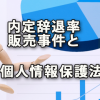 内定辞退率
販売事件と

個人情報保護法